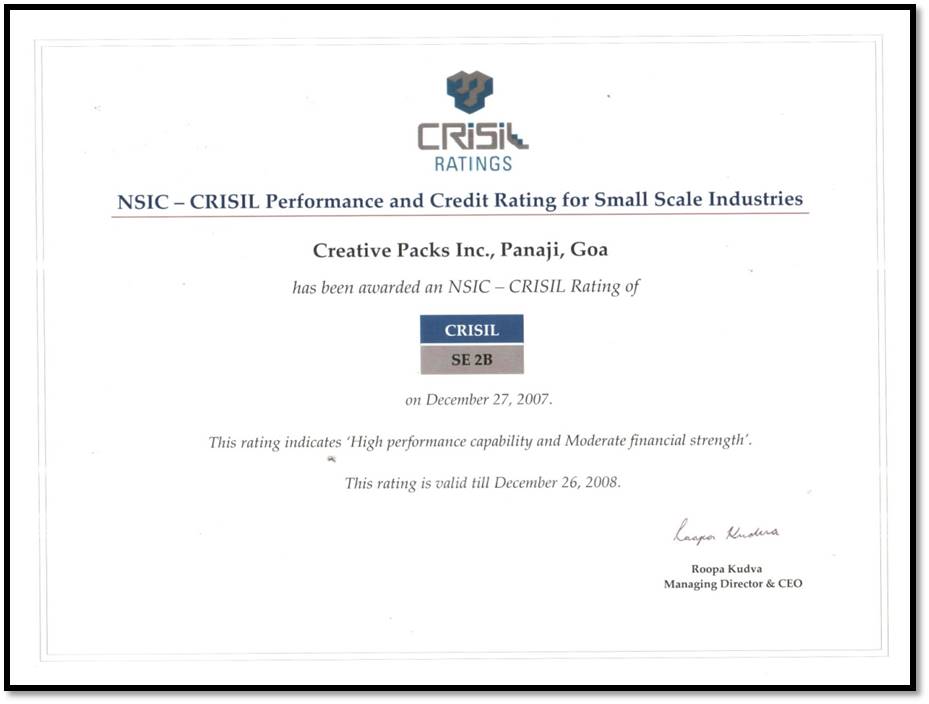 CRISIL
RATINGS

NSIC – CRISIL Performance and Credit Rating for Small Scale Industries

Creative Packs Inc., Panaji, Goa

has been awarded an NSIC – CRISIL Rating of

CRISIL
SE 2B

on December 27, 2007.

This rating indicates 'High performance capability and Moderate financial strength'.

This rating is valid till December 26, 2008.

Roopa Kudva

Roopa Kudva
Managing Director & CEO